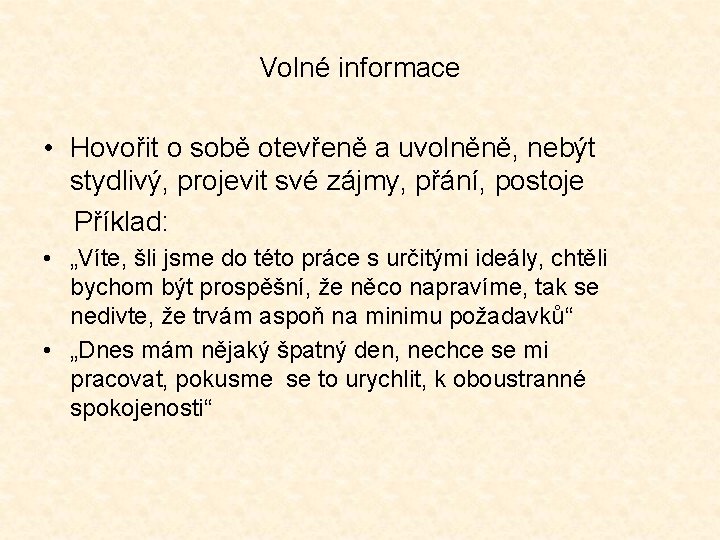 Volné informace

• Hovořit o sobě otevřeně a uvolněně, nebýt stydlivý, projevit své zájmy, přání, postoje

Příklad:

• „Víte, šli jsme do této práce s určitými ideály, chtěli bychom být prospěšní, že něco napravíme, tak se nedivte, že trvám aspoň na minimu požadavků“

• „Dnes mám nějaký špatný den, nechce se mi pracovat, pokusme se to urychlit, k oboustranné spokojenosti“